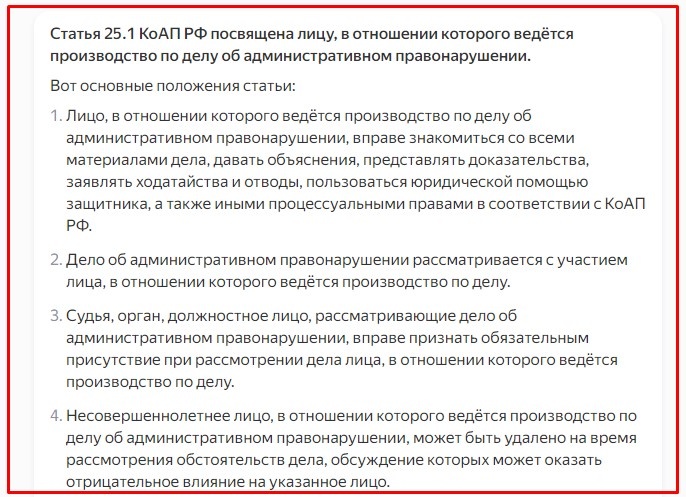 Статья 25.1 КоАП РФ посвящена лицу, в отношении которого ведётся производство по делу об административном правонарушении.

Вот основные положения статьи:

1. Лицо, в отношении которого ведётся производство по делу об административном правонарушении, вправе знакомиться со всеми материалами дела, давать объяснения, представлять доказательства, заявлять ходатайства и отводы, пользоваться юридической помощью защитника, а также иными процессуальными правами в соответствии с КоАП РФ.

2. Дело об административном правонарушении рассматривается с участием лица, в отношении которого ведётся производство по делу.

3. Судья, орган, должностное лицо, рассматривающие дело об административном правонарушении, вправе признать обязательным присутствие при рассмотрении дела лица, в отношении которого ведётся производство по делу.

4. Несовершеннолетнее лицо, в отношении которого ведётся производство по делу об административном правонарушении, может быть удалено на время рассмотрения обстоятельств дела, обсуждение которых может оказать отрицательное влияние на указанное лицо.